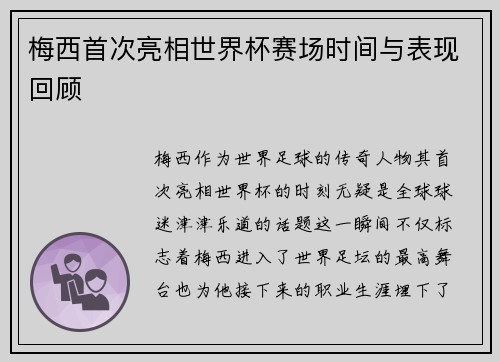 梅西首次亮相世界杯赛场时间与表现回顾

梅西作为世界足球的传奇人物其首次亮相世界杯的时刻无疑是全球球迷津津乐道的话题这一瞬间不仅标志着梅西进入了世界足坛的最高舞台也为他接下来的职业生涯埋下了